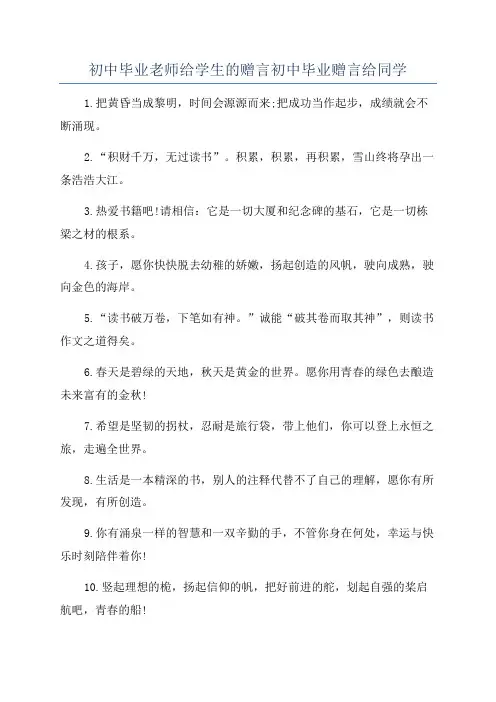 初中毕业老师给学生的赠言初中毕业赠言给同学

1.把黄昏当成黎明，时间会源源而来;把成功当作起步，成绩就会不断涌现。

2.“积财千万，无过读书”。积累，积累，再积累，雪山终将孕出一条浩浩大江。

3.热爱书籍吧!请相信：它是一切大厦和纪念碑的基石，它是一切栋梁之材的根系。

4.孩子，愿你快快脱去幼稚的娇嫩，扬起创造的风帆，驶向成熟，驶向金色的海岸。

5.“读书破万卷，下笔如有神。”诚能“破其卷而取其神”，则读书作文之道得矣。

6.春天是碧绿的天地，秋天是黄金的世界。愿你用青春的绿色去酿造未来富有的金秋!

7.希望是坚韧的拐杖，忍耐是旅行袋，带上他们，你可以登上永恒之旅，走遍全世界。

8.生活是一本精深的书，别人的注释代替不了自己的理解，愿你有所发现，有所创造。

9.你有涌泉一样的智慧和一双辛勤的手，不管你身在何处，幸运与快乐时刻陪伴着你!

10.竖起理想的桅，扬起信仰的帆，把好前进的舵，划起自强的桨启航吧，青春的船!